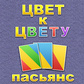 ЦВЕТ
К
ЦВЕТУ

пасьянс